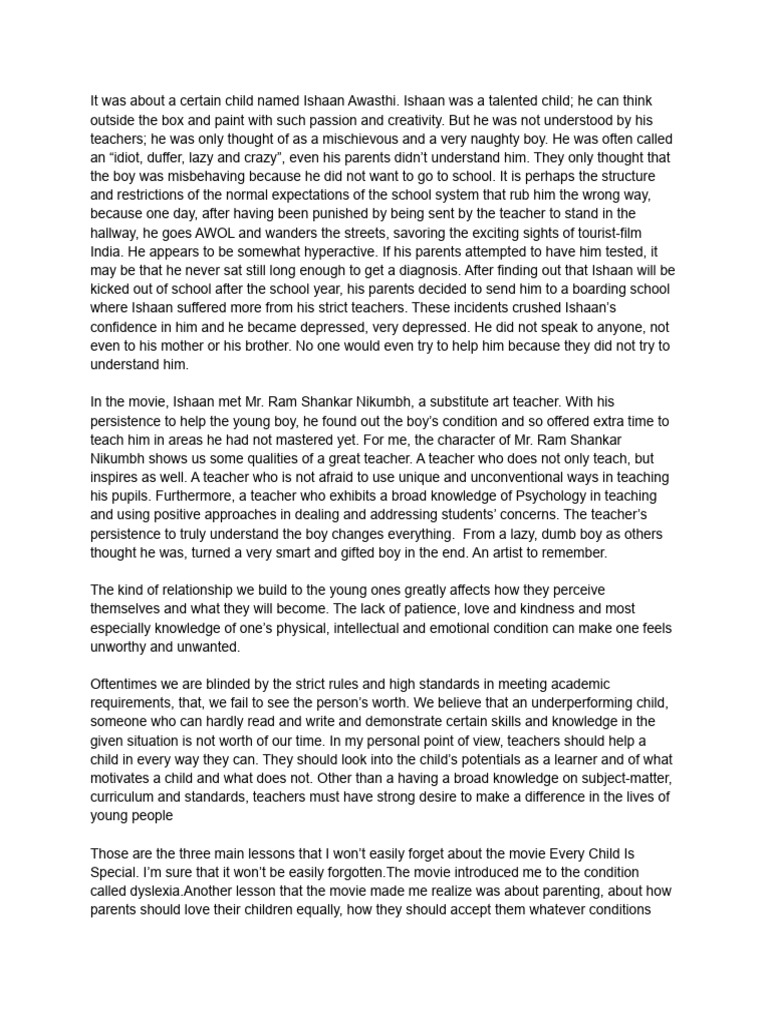 It was about a certain child named Ishaan Awasthi. Ishaan was a talented child; he can think outside the box and paint with such passion and creativity. But he was not understood by his teachers; he was only thought of as a mischievous and a very naughty boy. He was often called an “idiot, duffer, lazy and crazy”, even his parents didn’t understand him. They only thought that the boy was misbehaving because he did not want to go to school. It is perhaps the structure and restrictions of the normal expectations of the school system that rub him the wrong way, because one day, after having been punished by being sent by the teacher to stand in the hallway, he goes AWOL and wanders the streets, savoring the exciting sights of tourist-film India. He appears to be somewhat hyperactive. If his parents attempted to have him tested, it may be that he never sat still long enough to get a diagnosis. After finding out that Ishaan will be kicked out of school after the school year, his parents decided to send him to a boarding school where Ishaan suffered more from his strict teachers. These incidents crushed Ishaan’s confidence in him and he became depressed, very depressed. He did not speak to anyone, not even to his mother or his brother. No one would even try to help him because they did not try to understand him.

In the movie, Ishaan met Mr. Ram Shankar Nikumbh, a substitute art teacher. With his persistence to help the young boy, he found out the boy’s condition and so offered extra time to teach him in areas he had not mastered yet. For me, the character of Mr. Ram Shankar Nikumbh shows us some qualities of a great teacher. A teacher who does not only teach, but inspires as well. A teacher who is not afraid to use unique and unconventional ways in teaching his pupils. Furthermore, a teacher who exhibits a broad knowledge of Psychology in teaching and using positive approaches in dealing and addressing students’ concerns. The teacher’s persistence to truly understand the boy changes everything. From a lazy, dumb boy as others thought he was, turned a very smart and gifted boy in the end. An artist to remember.

The kind of relationship we build to the young ones greatly affects how they perceive themselves and what they will become. The lack of patience, love and kindness and most especially knowledge of one’s physical, intellectual and emotional condition can make one feels unworthy and unwanted.

Oftentimes we are blinded by the strict rules and high standards in meeting academic requirements, that, we fail to see the person’s worth. We believe that an underperforming child, someone who can hardly read and write and demonstrate certain skills and knowledge in the given situation is not worth of our time. In my personal point of view, teachers should help a child in every way they can. They should look into the child’s potentials as a learner and of what motivates a child and what does not. Other than a having a broad knowledge on subject-matter, curriculum and standards, teachers must have strong desire to make a difference in the lives of young people

Those are the three main lessons that I won’t easily forget about the movie Every Child Is Special. I’m sure that it won’t be easily forgotten.The movie introduced me to the condition called dyslexia.Another lesson that the movie made me realize was about parenting, about how parents should love their children equally, how they should accept them whatever conditions